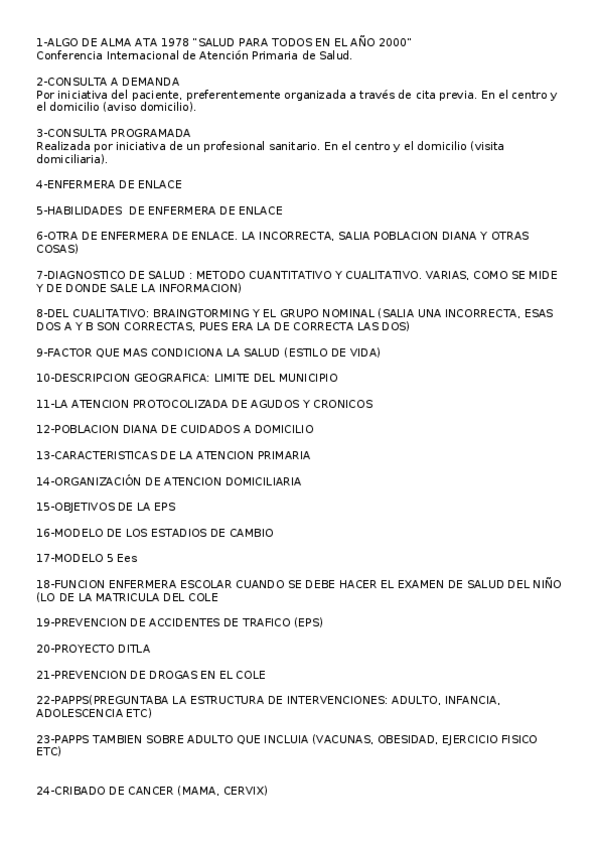 1-ALGO DE ALMA ATA 1978 "SALUD PARA TODOS EN EL AÑO 2000"
Conferencia Internacional de Atención Primaria de Salud.

2-CONSULTA A DEMANDA
Por iniciativa del paciente, preferentemente organizada a través de cita previa. En el centro y el domicilio (aviso domicilio).

3-CONSULTA PROGRAMADA
Realizada por iniciativa de un profesional sanitario. En el centro y el domicilio (visita domiciliaria).

4-ENFERMERA DE ENLACE

5-HABILIDADES DE ENFERMERA DE ENLACE

6-OTRA DE ENFERMERA DE ENLACE. LA INCORRECTA, SALIA POBLACION DIANA Y OTRAS COSAS)

7-DIAGNOSTICO DE SALUD : METODO CUANTITATIVO Y CUALITATIVO. VARIAS, COMO SE MIDE Y DE DONDE SALE LA INFORMACION)

8-DEL CUALITATIVO: BRAINGTORMING Y EL GRUPO NOMINAL (SALIA UNA INCORRECTA, ESAS DOS A Y B SON CORRECTAS, PUES ERA LA DE CORRECTA LAS DOS)

9-FACTOR QUE MAS CONDICIONA LA SALUD (ESTILO DE VIDA)

10-DESCRIPCION GEOGRAFICA: LIMITE DEL MUNICIPIO

11-LA ATENCION PROTOCOLIZADA DE AGUDOS Y CRONICOS

12-POBLACION DIANA DE CUIDADOS A DOMICILIO

13-CARACTERISTICAS DE LA ATENCION PRIMARIA

14-ORGANIZACIÓN DE ATENCION DOMICILIARIA

15-OBJETIVOS DE LA EPS

16-MODELO DE LOS ESTADIOS DE CAMBIO

17-MODELO 5 Ees

18-FUNCION ENFERMERA ESCOLAR CUANDO SE DEBE HACER EL EXAMEN DE SALUD DEL NIÑO (LO DE LA MATRICULA DEL COLE

19-PREVENCION DE ACCIDENTES DE TRAFICO (EPS)

20-PROYECTO DITLA

21-PREVENCION DE DROGAS EN EL COLE

22-PAPPS(PREGUNTABA LA ESTRUCTURA DE INTERVENCIONES: ADULTO, INFANCIA, ADOLESCENCIA ETC)

23-PAPPS TAMBIEN SOBRE ADULTO QUE INCLUIA (VACUNAS, OBESIDAD, EJERCICIO FISICO ETC)

24-CRIBADO DE CANCER (MAMA, CERVIX)